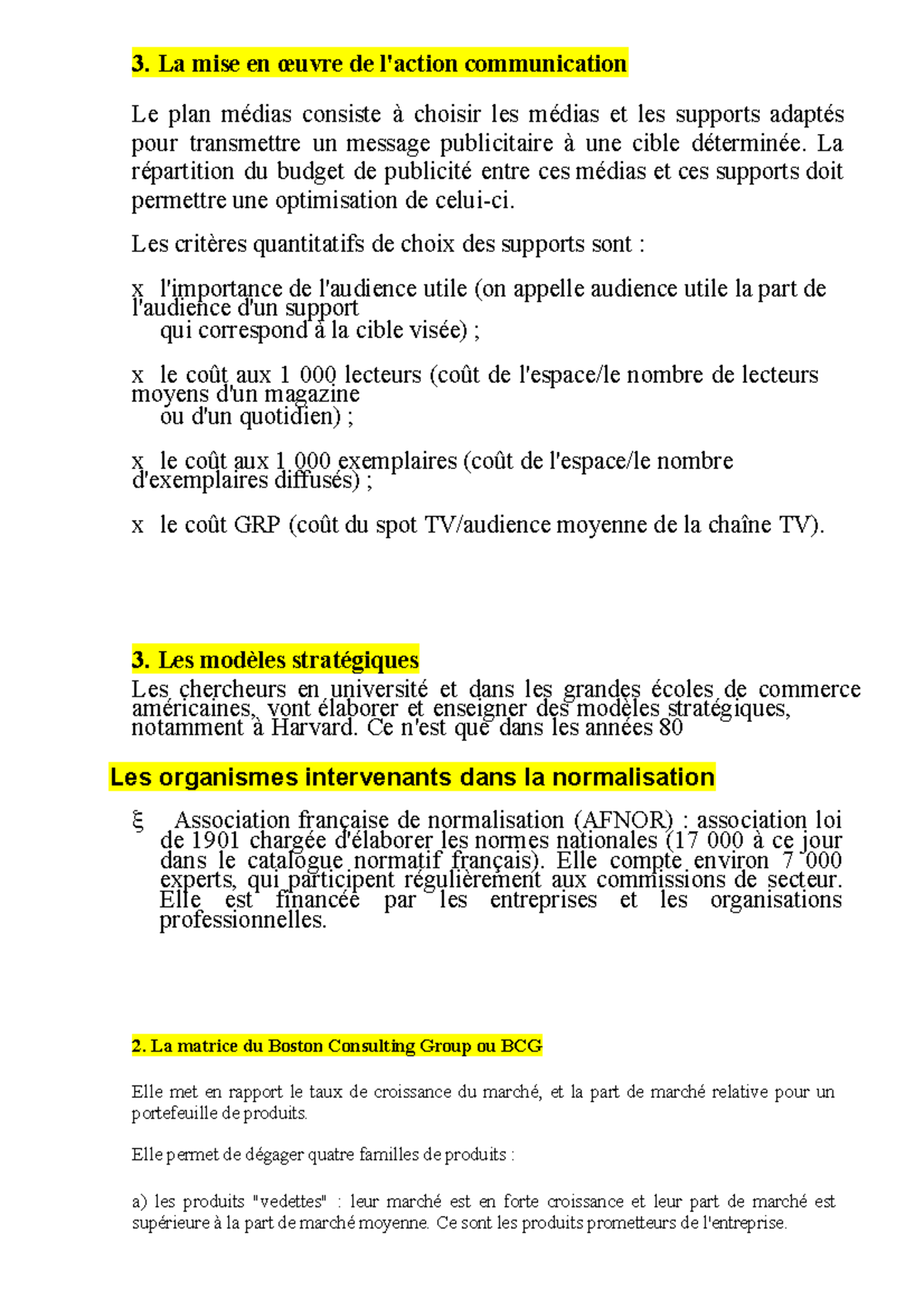 3. La mise en œuvre de l'action communication

Le plan médias consiste à choisir les médias et les supports adaptés pour transmettre un message publicitaire à une cible déterminée. La répartition du budget de publicité entre ces médias et ces supports doit permettre une optimisation de celui-ci.

Les critères quantitatifs de choix des supports sont :

x l'importance de l'audience utile (on appelle audience utile la part de l'audience d'un support qui correspond à la cible visée) ;

x le coût aux 1 000 lecteurs (coût de l'espace/le nombre de lecteurs moyens d'un magazine ou d'un quotidien) ;

x le coût aux 1 000 exemplaires (coût de l'espace/le nombre d'exemplaires diffusés) ;

x le coût GRP (coût du spot TV/audience moyenne de la chaîne TV).

3. Les modèles stratégiques
Les chercheurs en université et dans les grandes écoles de commerce américaines, vont élaborer et enseigner des modèles stratégiques, notamment à Harvard. Ce n'est que dans les années 80

Les organismes intervenants dans la normalisation

ξ Association française de normalisation (AFNOR) : association loi de 1901 chargée d'élaborer les normes nationales (17 000 à ce jour dans le catalogue normatif français). Elle compte environ 7 000 experts, qui participent régulièrement aux commissions de secteur. Elle est financée par les entreprises et les organisations professionnelles.

2. La matrice du Boston Consulting Group ou BCG

Elle met en rapport le taux de croissance du marché, et la part de marché relative pour un portefeuille de produits.

Elle permet de dégager quatre familles de produits :

a) les produits "vedettes" : leur marché est en forte croissance et leur part de marché est supérieure à la part de marché moyenne. Ce sont les produits prometteurs de l'entreprise.